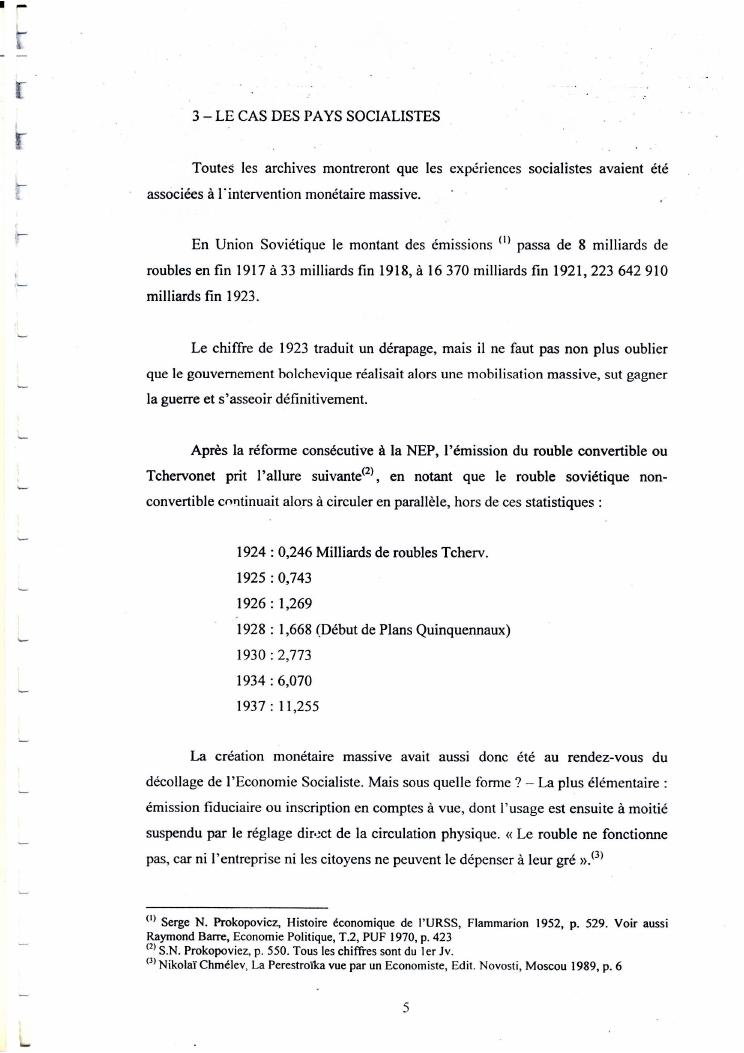 3 – LE CAS DES PAYS SOCIALISTES

Toutes les archives montreront que les expériences socialistes avaient été associées à l'intervention monétaire massive.

En Union Soviétique le montant des émissions $^{(1)}$ passa de 8 milliards de roubles en fin 1917 à 33 milliards fin 1918, à 16 370 milliards fin 1921, 223 642 910 milliards fin 1923.

Le chiffre de 1923 traduit un dérapage, mais il ne faut pas non plus oublier que le gouvernement bolchevique réalisait alors une mobilisation massive, sut gagner la guerre et s'asseoir définitivement.

Après la réforme consécutive à la NEP, l'émission du rouble convertible ou Tchervonet prit l'allure suivante$^{(2)}$, en notant que le rouble soviétique non-convertible continuait alors à circuler en parallèle, hors de ces statistiques :

1924 : 0,246 Milliards de roubles Tcherv.
1925 : 0,743
1926 : 1,269
1928 : 1,668 (Début de Plans Quinquennaux)
1930 : 2,773
1934 : 6,070
1937 : 11,255

La création monétaire massive avait aussi donc été au rendez-vous du décollage de l'Economie Socialiste. Mais sous quelle forme ? – La plus élémentaire : émission fiduciaire ou inscription en comptes à vue, dont l'usage est ensuite à moitié suspendu par le réglage direct de la circulation physique. « Le rouble ne fonctionne pas, car ni l'entreprise ni les citoyens ne peuvent le dépenser à leur gré ».$^{(3)}$

$^{(1)}$ Serge N. Prokopovicz, Histoire économique de l'URSS, Flammarion 1952, p. 529. Voir aussi Raymond Barre, Economie Politique, T.2, PUF 1970, p. 423
$^{(2)}$ S.N. Prokopoviez, p. 550. Tous les chiffres sont du 1er Jv.
$^{(3)}$ Nikolaï Chmélev, La Perestroïka vue par un Economiste, Edit. Novosti, Moscou 1989, p. 6

5